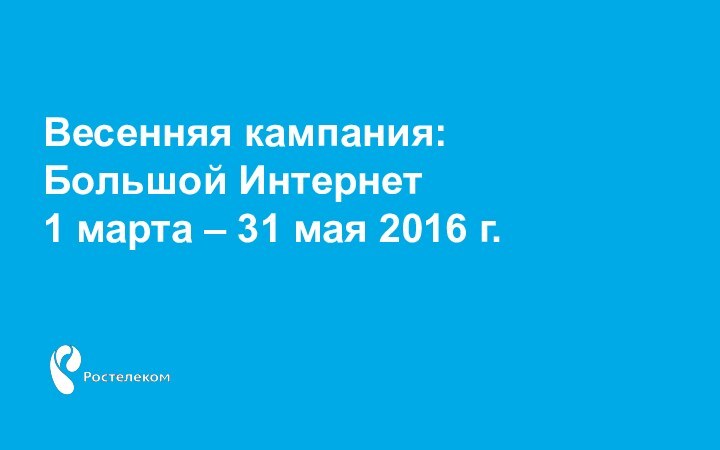 Весенняя кампания:
Большой Интернет
1 марта – 31 мая 2016 г.

Ростелеком